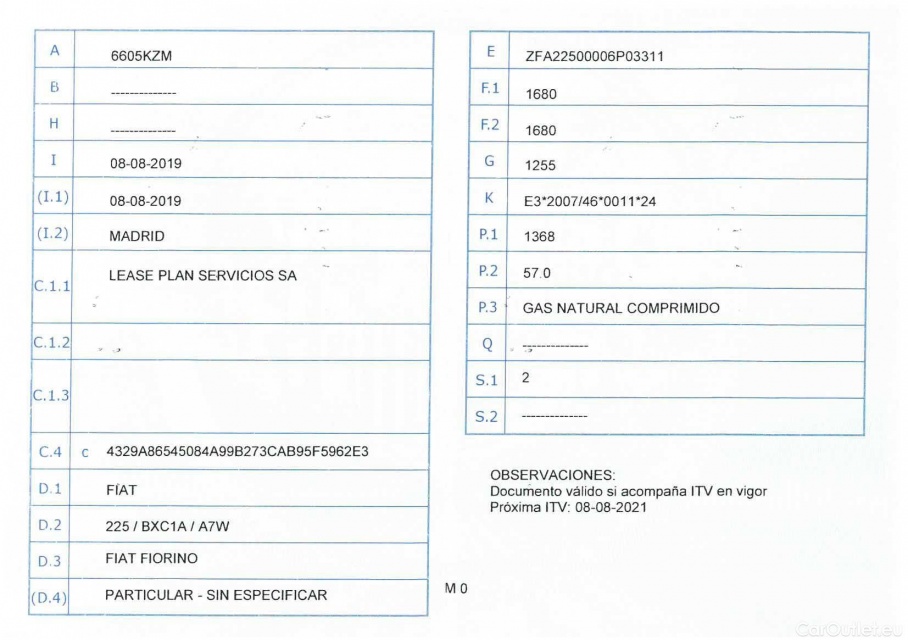 | A | 6605KZM |
|---|---|
| B | -------------- |
| H | -------------- |
| I | 08-08-2019 |
| (I.1) | 08-08-2019 |
| (I.2) | MADRID |
| C.1.1 | LEASE PLAN SERVICIOS SA |
| C.1.2 | |
| C.1.3 | |
| C.4 | c 4329A86545084A99B273CAB95F5962E3 |
| D.1 | FIAT |
| D.2 | 225 / BXC1A / A7W |
| D.3 | FIAT FIORINO |
| (D.4) | PARTICULAR - SIN ESPECIFICAR |

| E | ZFA22500006P03311 |
|---|---|
| F.1 | 1680 |
| F.2 | 1680 |
| G | 1255 |
| K | E3*2007/46*0011*24 |
| P.1 | 1368 |
| P.2 | 57.0 |
| P.3 | GAS NATURAL COMPRIMIDO |
| Q | -------------- |
| S.1 | 2 |
| S.2 | -------------- |

OBSERVACIONES:
Documento válido si acompaña ITV en vigor
Próxima ITV: 08-08-2021

M 0

CarOutlet.eu